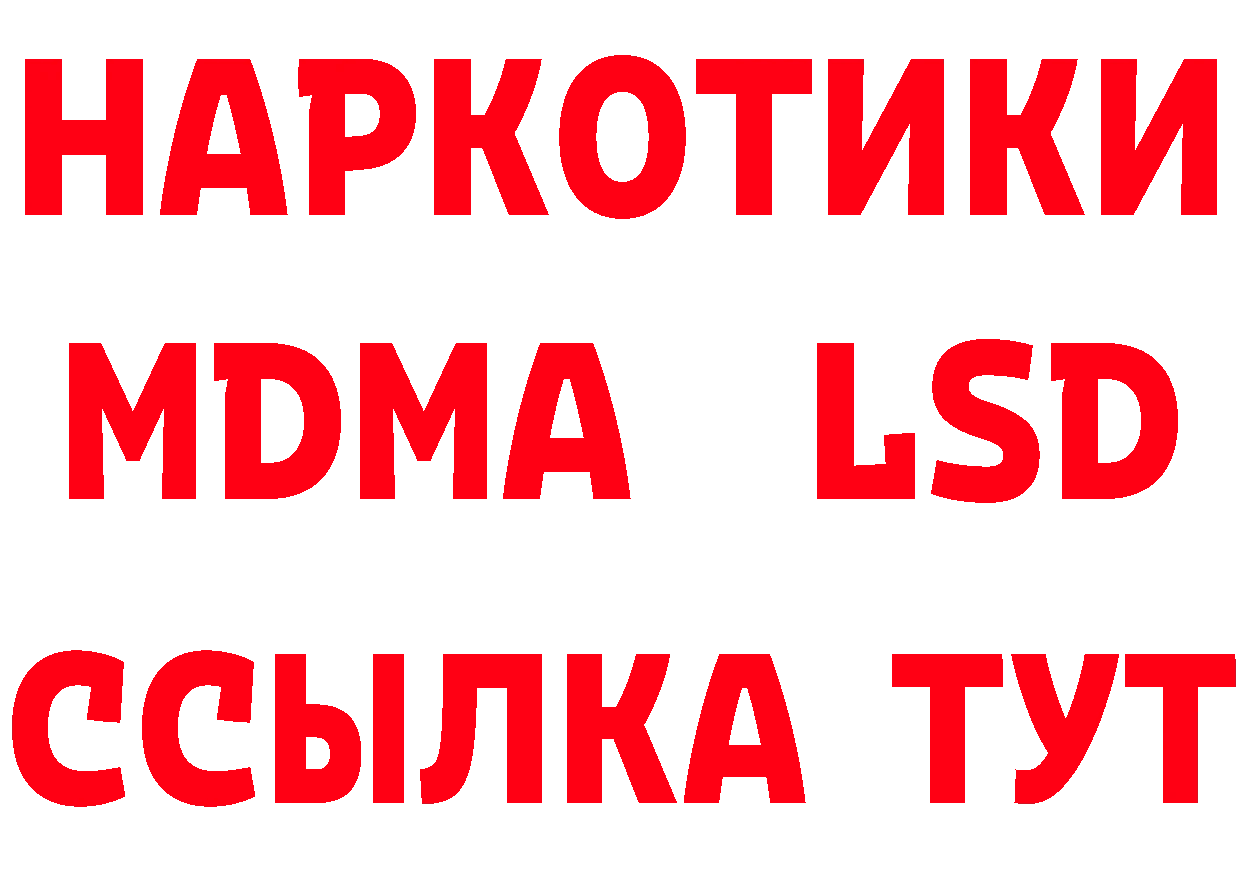 НАРКОТИКИ
MDMA LSD
ССЫЛКА ТУТ